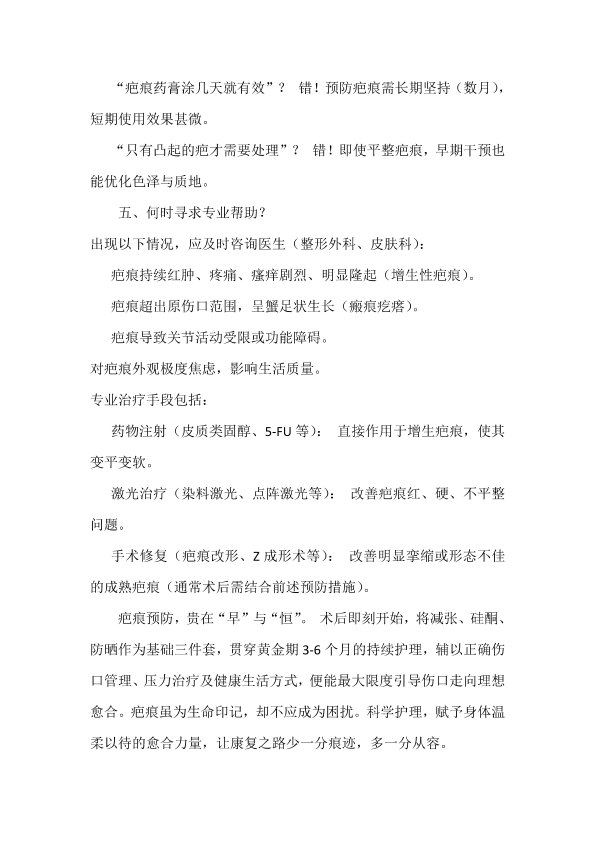 “疤痕药膏涂几天就有效”？ 错！预防疤痕需长期坚持（数月），短期使用效果甚微。

“只有凸起的疤才需要处理”？ 错！即使平整疤痕，早期干预也能优化色泽与质地。

五、何时寻求专业帮助？

出现以下情况，应及时咨询医生（整形外科、皮肤科）：

疤痕持续红肿、疼痛、瘙痒剧烈、明显隆起（增生性疤痕）。

疤痕超出原伤口范围，呈蟹足状生长（瘢痕疙瘩）。

疤痕导致关节活动受限或功能障碍。

对疤痕外观极度焦虑，影响生活质量。

专业治疗手段包括：

药物注射（皮质类固醇、5-FU 等）： 直接作用于增生疤痕，使其变平变软。

激光治疗（染料激光、点阵激光等）： 改善疤痕红、硬、不平整问题。

手术修复（疤痕改形、Z 成形术等）： 改善明显挛缩或形态不佳的成熟疤痕（通常术后需结合前述预防措施）。

疤痕预防，贵在“早”与“恒”。 术后即刻开始，将减张、硅酮、防晒作为基础三件套，贯穿黄金期 3-6 个月的持续护理，辅以正确伤口管理、压力治疗及健康生活方式，便能最大限度引导伤口走向理想愈合。疤痕虽为生命印记，却不应成为困扰。科学护理，赋予身体温柔以待的愈合力量，让康复之路少一分痕迹，多一分从容。